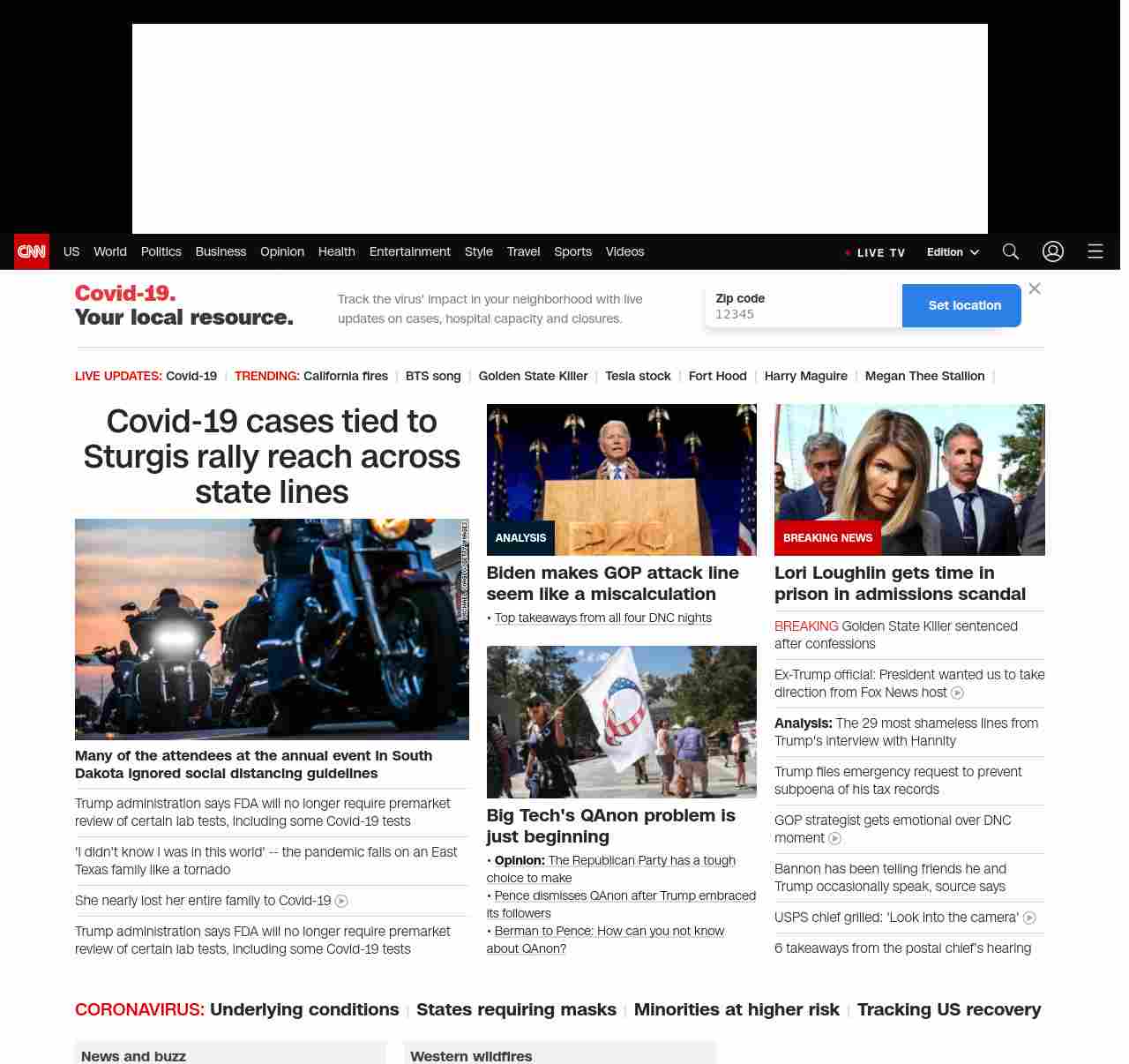 CNN US World Politics Business Opinion Health Entertainment Style Travel Sports Videos LIVE TV Edition

Covid-19. Your local resource.

Track the virus' impact in your neighborhood with live updates on cases, hospital capacity and closures.

Zip code
12345

Set location

LIVE UPDATES: Covid-19 | TRENDING: California fires | BTS song | Golden State Killer | Tesla stock | Fort Hood | Harry Maguire | Megan Thee Stallion |

Covid-19 cases tied to Sturgis rally reach across state lines

Many of the attendees at the annual event in South Dakota ignored social distancing guidelines

Trump administration says FDA will no longer require premarket review of certain lab tests, including some Covid-19 tests

'I didn't know I was in this world' -- the pandemic falls on an East Texas family like a tornado

She nearly lost her entire family to Covid-19

Trump administration says FDA will no longer require premarket review of certain lab tests, including some Covid-19 tests

ANALYSIS

Biden makes GOP attack line seem like a miscalculation

• Top takeaways from all four DNC nights

Big Tech's QAnon problem is just beginning

• Opinion: The Republican Party has a tough choice to make
• Pence dismisses QAnon after Trump embraced its followers
• Berman to Pence: How can you not know about QAnon?

BREAKING NEWS

Lori Loughlin gets time in prison in admissions scandal

BREAKING Golden State Killer sentenced after confessions

Ex-Trump official: President wanted us to take direction from Fox News host

Analysis: The 29 most shameless lines from Trump's interview with Hannity

Trump files emergency request to prevent subpoena of his tax records

GOP strategist gets emotional over DNC moment

Bannon has been telling friends he and Trump occasionally speak, source says

USPS chief grilled: 'Look into the camera'

6 takeaways from the postal chief's hearing

CORONAVIRUS: Underlying conditions | States requiring masks | Minorities at higher risk | Tracking US recovery

News and buzz

Western wildfires